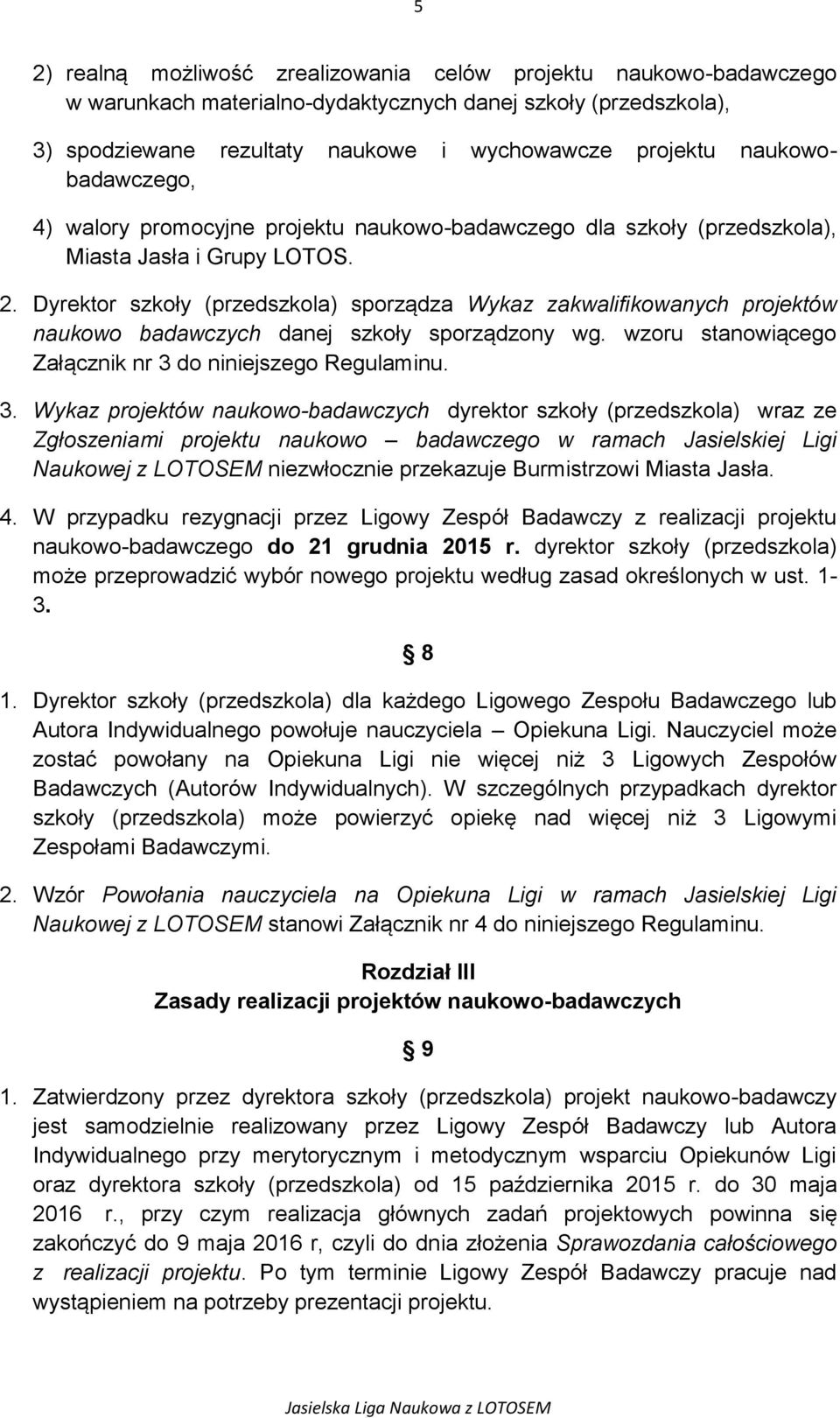 5

2) realną możliwość zrealizowania celów projektu naukowo-badawczego w warunkach materialno-dydaktycznych danej szkoły (przedszkola),

3) spodziewane rezultaty naukowe i wychowawcze projektu naukowo-badawczego,

4) walory promocyjne projektu naukowo-badawczego dla szkoły (przedszkola), Miasta Jasła i Grupy LOTOS.

2. Dyrektor szkoły (przedszkola) sporządza Wykaz zakwalifikowanych projektów naukowo badawczych danej szkoły sporządzony wg. wzoru stanowiącego Załącznik nr 3 do niniejszego Regulaminu.

3. Wykaz projektów naukowo-badawczych dyrektor szkoły (przedszkola) wraz ze Zgłoszeniami projektu naukowo – badawczego w ramach Jasielskiej Ligi Naukowej z LOTOSEM niezwłocznie przekazuje Burmistrzowi Miasta Jasła.

4. W przypadku rezygnacji przez Ligowy Zespół Badawczy z realizacji projektu naukowo-badawczego do 21 grudnia 2015 r. dyrektor szkoły (przedszkola) może przeprowadzić wybór nowego projektu według zasad określonych w ust. 1-3.

§ 8

1. Dyrektor szkoły (przedszkola) dla każdego Ligowego Zespołu Badawczego lub Autora Indywidualnego powołuje nauczyciela – Opiekuna Ligi. Nauczyciel może zostać powołany na Opiekuna Ligi nie więcej niż 3 Ligowych Zespołów Badawczych (Autorów Indywidualnych). W szczególnych przypadkach dyrektor szkoły (przedszkola) może powierzyć opiekę nad więcej niż 3 Ligowymi Zespołami Badawczymi.

2. Wzór Powołania nauczyciela na Opiekuna Ligi w ramach Jasielskiej Ligi Naukowej z LOTOSEM stanowi Załącznik nr 4 do niniejszego Regulaminu.

Rozdział III
Zasady realizacji projektów naukowo-badawczych

§ 9

1. Zatwierdzony przez dyrektora szkoły (przedszkola) projekt naukowo-badawczy jest samodzielnie realizowany przez Ligowy Zespół Badawczy lub Autora Indywidualnego przy merytorycznym i metodycznym wsparciu Opiekunów Ligi oraz dyrektora szkoły (przedszkola) od 15 października 2015 r. do 30 maja 2016 r., przy czym realizacja głównych zadań projektowych powinna się zakończyć do 9 maja 2016 r, czyli do dnia złożenia Sprawozdania całościowego z realizacji projektu. Po tym terminie Ligowy Zespół Badawczy pracuje nad wystąpieniem na potrzeby prezentacji projektu.

Jasielska Liga Naukowa z LOTOSEM